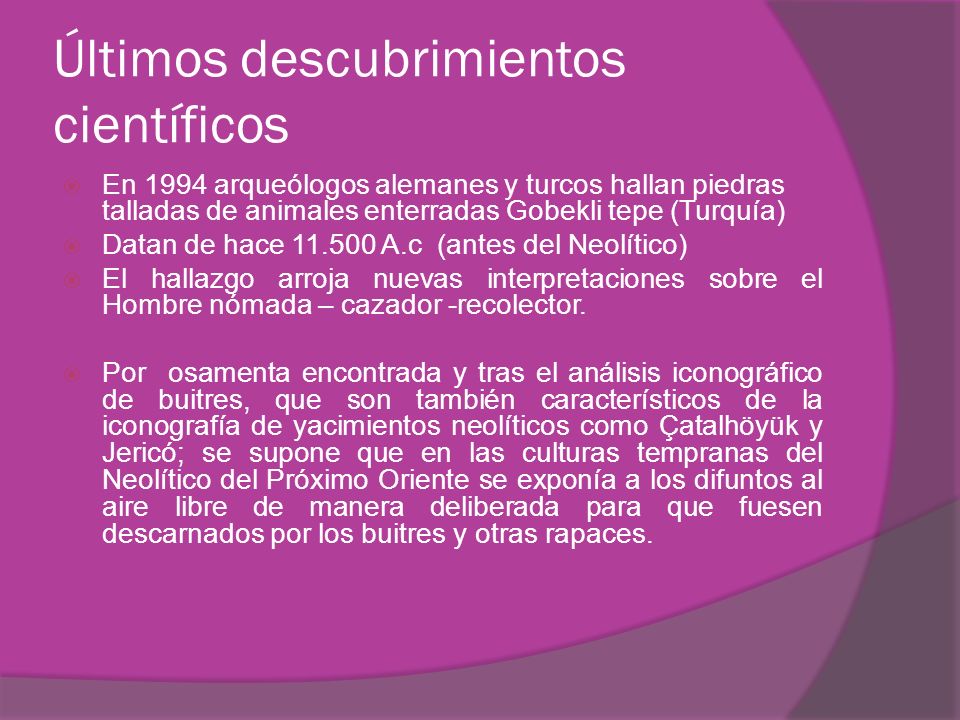 Últimos descubrimientos científicos

En 1994 arqueólogos alemanes y turcos hallan piedras talladas de animales enterradas Gobekli tepe (Turquía)

Datan de hace 11.500 A.c (antes del Neolítico)

El hallazgo arroja nuevas interpretaciones sobre el Hombre nómada – cazador -recolector.

Por osamenta encontrada y tras el análisis iconográfico de buitres, que son también característicos de la iconografía de yacimientos neolíticos como Çatalhöyük y Jericó; se supone que en las culturas tempranas del Neolítico del Próximo Oriente se exponía a los difuntos al aire libre de manera deliberada para que fuesen descarnados por los buitres y otras rapaces.